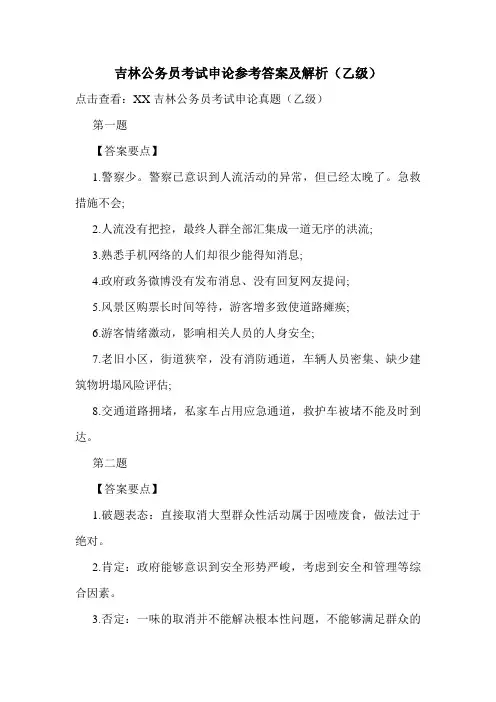 吉林公务员考试申论参考答案及解析（乙级）

点击查看：XX 吉林公务员考试申论真题（乙级）

第一题

【答案要点】

1.警察少。警察已意识到人流活动的异常，但已经太晚了。急救措施不会;

2.人流没有把控，最终人群全部汇集成一道无序的洪流;

3.熟悉手机网络的人们却很少能得知消息;

4.政府政务微博没有发布消息、没有回复网友提问;

5.风景区购票长时间等待，游客增多致使道路瘫痪;

6.游客情绪激动，影响相关人员的人身安全;

7.老旧小区，街道狭窄，没有消防通道，车辆人员密集、缺少建筑物坍塌风险评估;

8.交通道路拥堵，私家车占用应急通道，救护车被堵不能及时到达。

第二题

【答案要点】

1.破题表态：直接取消大型群众性活动属于因噎废食，做法过于绝对。

2.肯定：政府能够意识到安全形势严峻，考虑到安全和管理等综合因素。

3.否定：一味的取消并不能解决根本性问题，不能够满足群众的